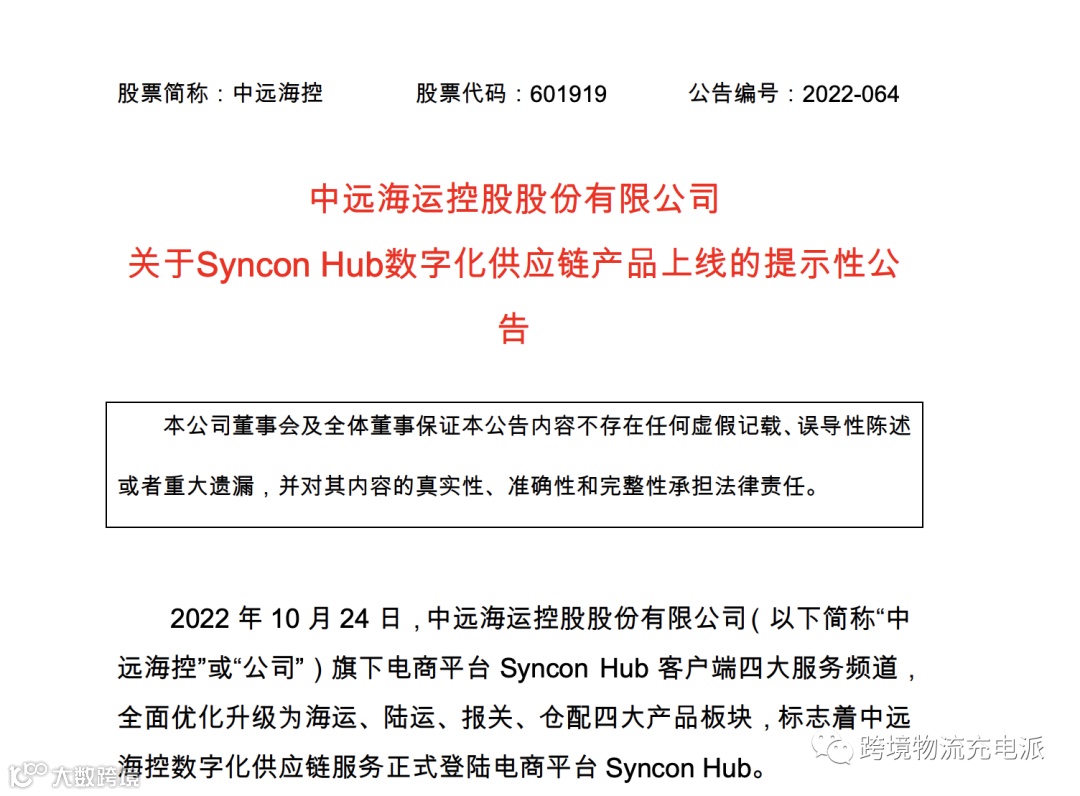 股票简称：中远海控　　股票代码：601919　　公告编号：2022-064

中远海运控股股份有限公司
关于Syncon Hub数字化供应链产品上线的提示性公告

本公司董事会及全体董事保证本公告内容不存在任何虚假记载、误导性陈述或者重大遗漏，并对其内容的真实性、准确性和完整性承担法律责任。

2022 年 10 月 24 日，中远海运控股股份有限公司（以下简称“中远海控”或“公司”）旗下电商平台 Syncon Hub 客户端四大服务频道，全面优化升级为海运、陆运、报关、仓配四大产品板块，标志着中远海控数字化供应链服务正式登陆电商平台 Syncon Hub。

跨境物流充电派

大数跨境